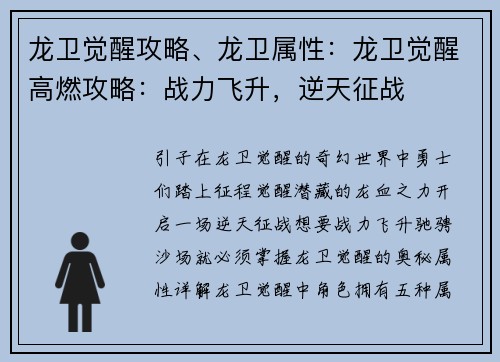 龙卫觉醒攻略、龙卫属性：龙卫觉醒高燃攻略：战力飞升，逆天征战

引子在龙卫觉醒的奇幻世界中勇士们踏上征程觉醒潜藏的龙血之力开启一场逆天征战想要战力飞升驰骋沙场就必须掌握龙卫觉醒的奥秘属性详解龙卫觉醒中角色拥有五种属